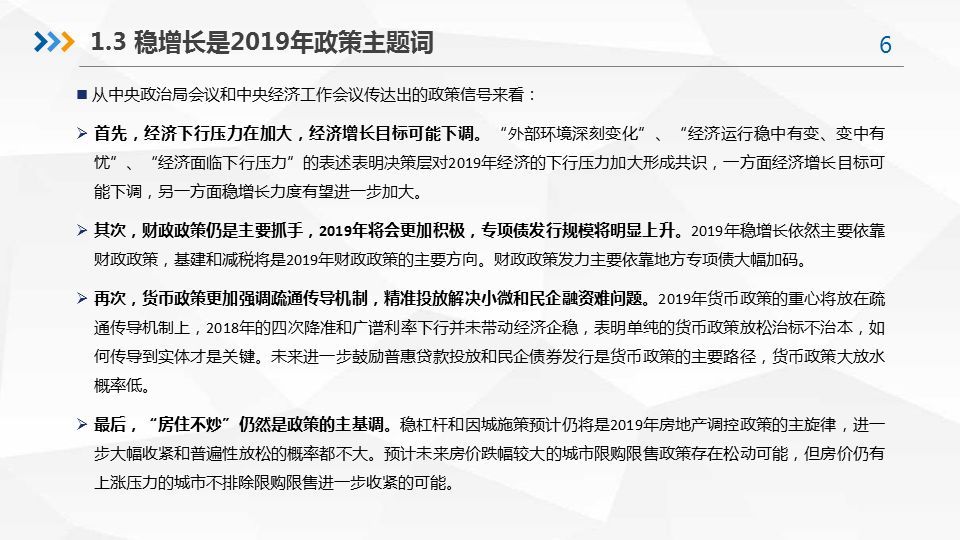 1.3 稳增长是2019年政策主题词

6

■ 从中央政治局会议和中央经济工作会议传达出的政策信号来看：

➢ 首先，经济下行压力在加大，经济增长目标可能下调。“外部环境深刻变化”、“经济运行稳中有变、变中有忧”、“经济面临下行压力”的表述表明决策层对2019年经济的下行压力加大形成共识，一方面经济增长目标可能下调，另一方面稳增长力度有望进一步加大。

➢ 其次，财政政策仍是主要抓手，2019年将会更加积极，专项债发行规模将明显上升。2019年稳增长依然主要依靠财政政策，基建和减税将是2019年财政政策的主要方向。财政政策发力主要依靠地方专项债大幅加码。

➢ 再次，货币政策更加强调疏通传导机制，精准投放解决小微和民企融资难问题。2019年货币政策的重心将放在疏通传导机制上，2018年的四次降准和广谱利率下行并未带动经济企稳，表明单纯的货币政策放松治标不治本，如何传导到实体才是关键。未来进一步鼓励普惠贷款投放和民企债券发行是货币政策的主要路径，货币政策大放水概率低。

➢ 最后，“房住不炒”仍然是政策的主基调。稳杠杆和因城施策预计仍将是2019年房地产调控政策的主旋律，进一步大幅收紧和普遍性放松的概率都不大。预计未来房价跌幅较大的城市限购限售政策存在松动可能，但房价仍有上涨压力的城市不排除限购限售进一步收紧的可能。